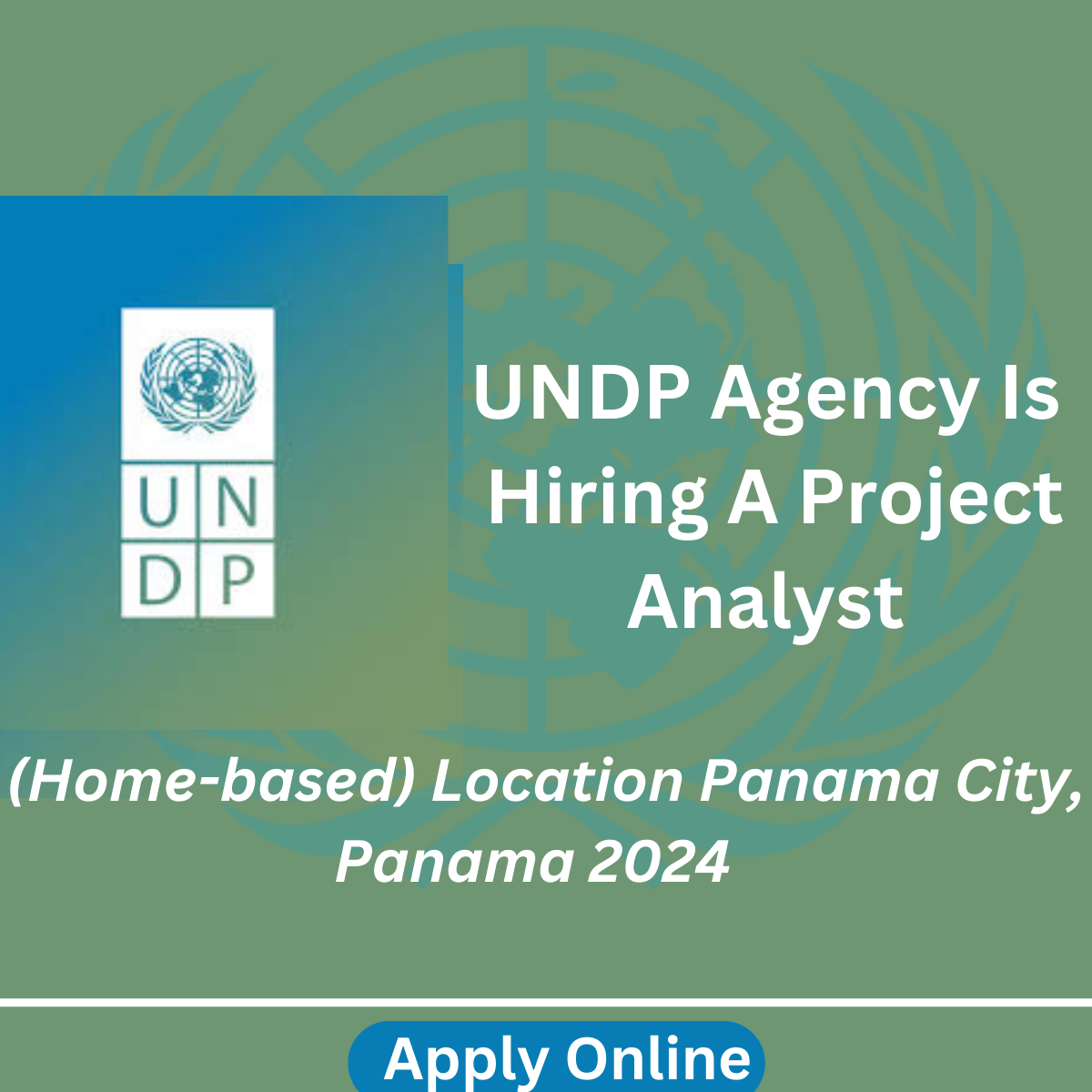 U N
D P

UNDP Agency Is Hiring A Project Analyst

(Home-based) Location Panama City, Panama 2024

Apply Online